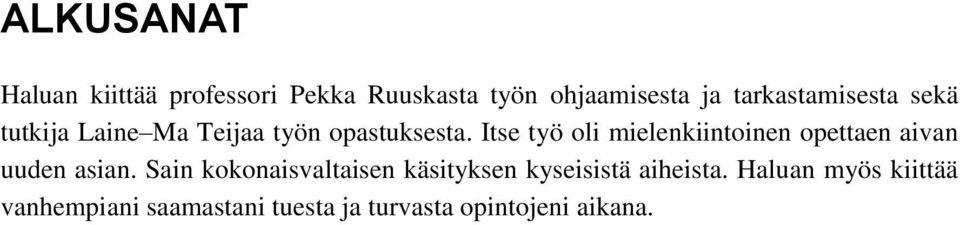 ALKUSANAT

Haluan kiittää professori Pekka Ruuskasta työn ohjaamisesta ja tarkastamisesta sekä tutkija Laine–Ma Teijaa työn opastuksesta. Itse työ oli mielenkiintoinen opettaen aivan uuden asian. Sain kokonaisvaltaisen käsityksen kyseisistä aiheista. Haluan myös kiittää vanhempiani saamastani tuesta ja turvasta opintojeni aikana.